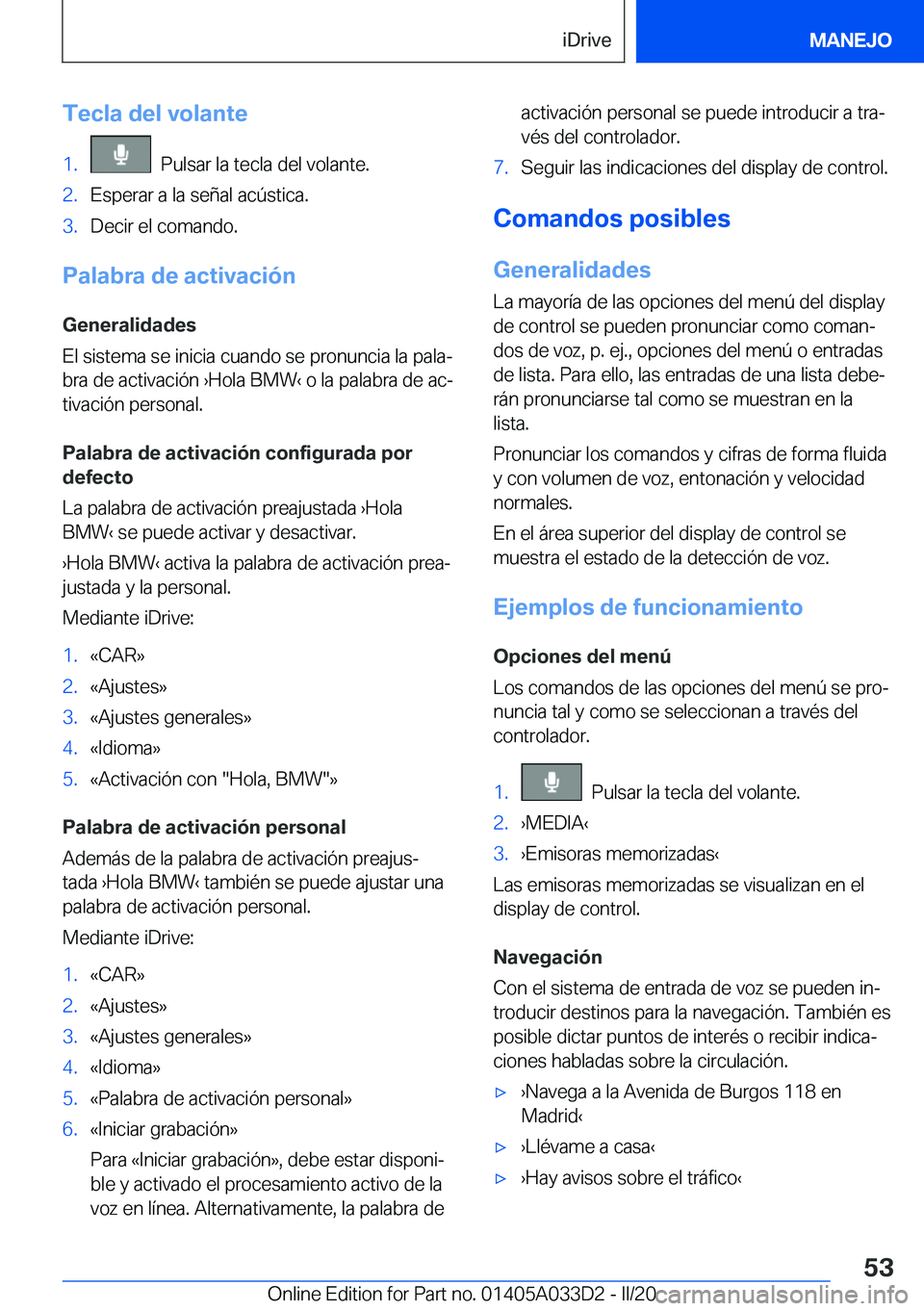 iDrive MANEJO

Tecla del volante

1. Pulsar la tecla del volante.
2. Esperar a la señal acústica.
3. Decir el comando.

Palabra de activación

Generalidades
El sistema se inicia cuando se pronuncia la palabra de activación ›Hola BMW‹ o la palabra de activación personal.

Palabra de activación configurada por defecto
La palabra de activación preajustada ›Hola BMW‹ se puede activar y desactivar.
›Hola BMW‹ activa la palabra de activación preajustada y la personal.
Mediante iDrive:

1. «CAR»
2. «Ajustes»
3. «Ajustes generales»
4. «Idioma»
5. «Activación con "Hola, BMW"»

Palabra de activación personal
Además de la palabra de activación preajustada ›Hola BMW‹ también se puede ajustar una palabra de activación personal.
Mediante iDrive:

1. «CAR»
2. «Ajustes»
3. «Ajustes generales»
4. «Idioma»
5. «Palabra de activación personal»
6. «Iniciar grabación»
Para «Iniciar grabación», debe estar disponible y activado el procesamiento activo de la voz en línea. Alternativamente, la palabra de activación personal se puede introducir a través del controlador.
7. Seguir las indicaciones del display de control.

Comandos posibles

Generalidades
La mayoría de las opciones del menú del display de control se pueden pronunciar como comandos de voz, p. ej., opciones del menú o entradas de lista. Para ello, las entradas de una lista deberán pronunciarse tal como se muestran en la lista.
Pronunciar los comandos y cifras de forma fluida y con volumen de voz, entonación y velocidad normales.
En el área superior del display de control se muestra el estado de la detección de voz.

Ejemplos de funcionamiento

Opciones del menú
Los comandos de las opciones del menú se pronuncia tal y como se seleccionan a través del controlador.

1. Pulsar la tecla del volante.
2. ›MEDIA‹
3. ›Emisoras memorizadas‹
Las emisoras memorizadas se visualizan en el display de control.

Navegación
Con el sistema de entrada de voz se pueden introducir destinos para la navegación. También es posible dictar puntos de interés o recibir indicaciones habladas sobre la circulación.

▷ ›Navega a la Avenida de Burgos 118 en Madrid‹
▷ ›Llévame a casa‹
▷ ›Hay avisos sobre el tráfico‹

53
Online Edition for Part no. 01405A033D2 - II/20 carmanualsonline.info